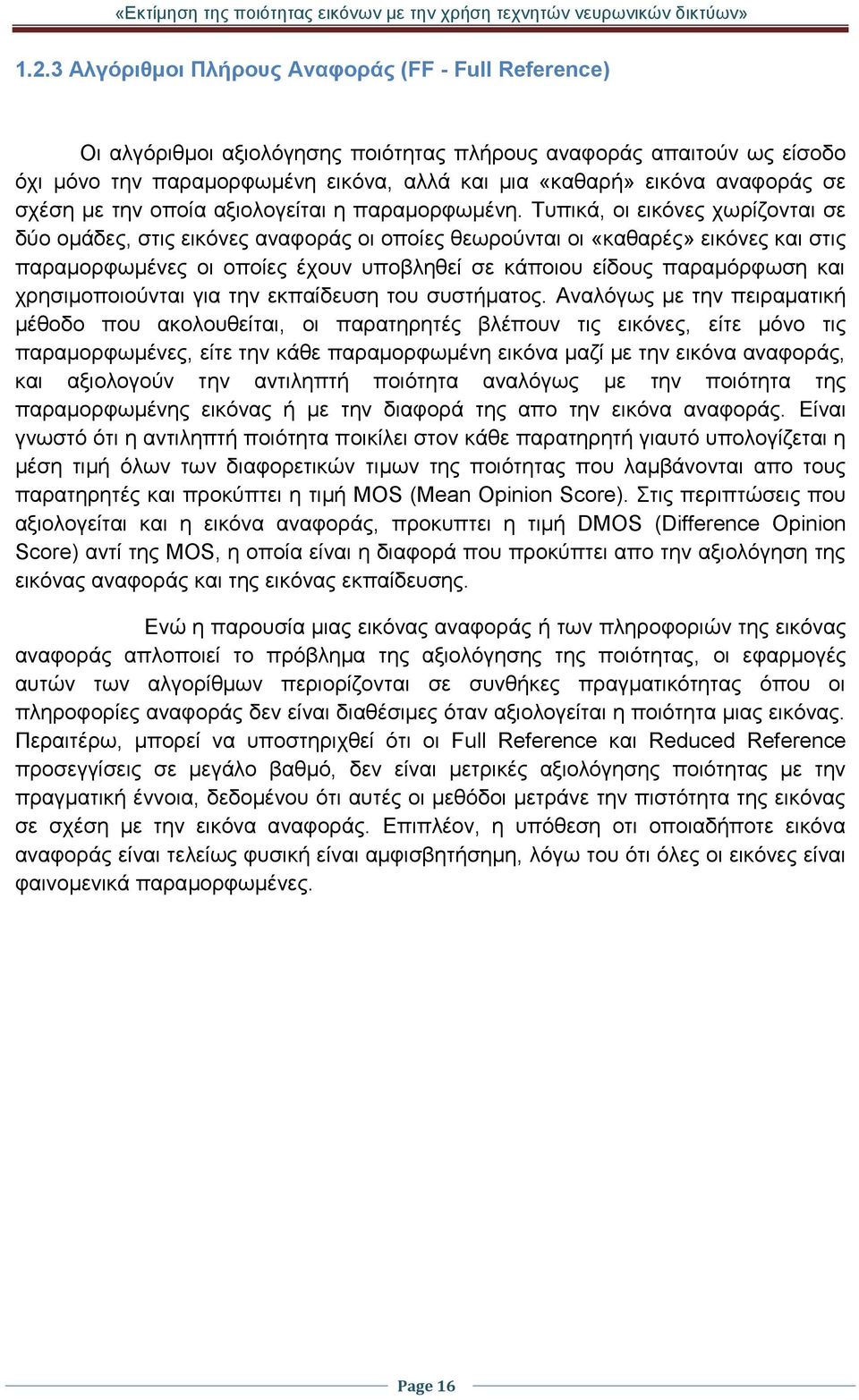 «Εκτίμηση της ποιότητας εικόνων με την χρήση τεχνητών νευρωνικών δικτύων»

1.2.3 Αλγόριθμοι Πλήρους Αναφοράς (FF - Full Reference)

Οι αλγόριθμοι αξιολόγησης ποιότητας πλήρους αναφοράς απαιτούν ως είσοδο όχι μόνο την παραμορφωμένη εικόνα, αλλά και μια «καθαρή» εικόνα αναφοράς σε σχέση με την οποία αξιολογείται η παραμορφωμένη. Τυπικά, οι εικόνες χωρίζονται σε δύο ομάδες, στις εικόνες αναφοράς οι οποίες θεωρούνται οι «καθαρές» εικόνες και στις παραμορφωμένες οι οποίες έχουν υποβληθεί σε κάποιου είδους παραμόρφωση και χρησιμοποιούνται για την εκπαίδευση του συστήματος. Αναλόγως με την πειραματική μέθοδο που ακολουθείται, οι παρατηρητές βλέπουν τις εικόνες, είτε μόνο τις παραμορφωμένες, είτε την κάθε παραμορφωμένη εικόνα μαζί με την εικόνα αναφοράς, και αξιολογούν την αντιληπτή ποιότητα αναλόγως με την ποιότητα της παραμορφωμένης εικόνας ή με την διαφορά της απο την εικόνα αναφοράς. Είναι γνωστό ότι η αντιληπτή ποιότητα ποικίλει στον κάθε παρατηρητή γιαυτό υπολογίζεται η μέση τιμή όλων των διαφορετικών τιμων της ποιότητας που λαμβάνονται απο τους παρατηρητές και προκύπτει η τιμή MOS (Mean Opinion Score). Στις περιπτώσεις που αξιολογείται και η εικόνα αναφοράς, προκυπτει η τιμή DMOS (Difference Opinion Score) αντί της MOS, η οποία είναι η διαφορά που προκύπτει απο την αξιολόγηση της εικόνας αναφοράς και της εικόνας εκπαίδευσης.

Ενώ η παρουσία μιας εικόνας αναφοράς ή των πληροφοριών της εικόνας αναφοράς απλοποιεί το πρόβλημα της αξιολόγησης της ποιότητας, οι εφαρμογές αυτών των αλγορίθμων περιορίζονται σε συνθήκες πραγματικότητας όπου οι πληροφορίες αναφοράς δεν είναι διαθέσιμες όταν αξιολογείται η ποιότητα μιας εικόνας. Περαιτέρω, μπορεί να υποστηριχθεί ότι οι Full Reference και Reduced Reference προσεγγίσεις σε μεγάλο βαθμό, δεν είναι μετρικές αξιολόγησης ποιότητας με την πραγματική έννοια, δεδομένου ότι αυτές οι μεθόδοι μετράνε την πιστότητα της εικόνας σε σχέση με την εικόνα αναφοράς. Επιπλέον, η υπόθεση οτι οποιαδήποτε εικόνα αναφοράς είναι τελείως φυσική είναι αμφισβητήσημη, λόγω του ότι όλες οι εικόνες είναι φαινομενικά παραμορφωμένες.

Page 16